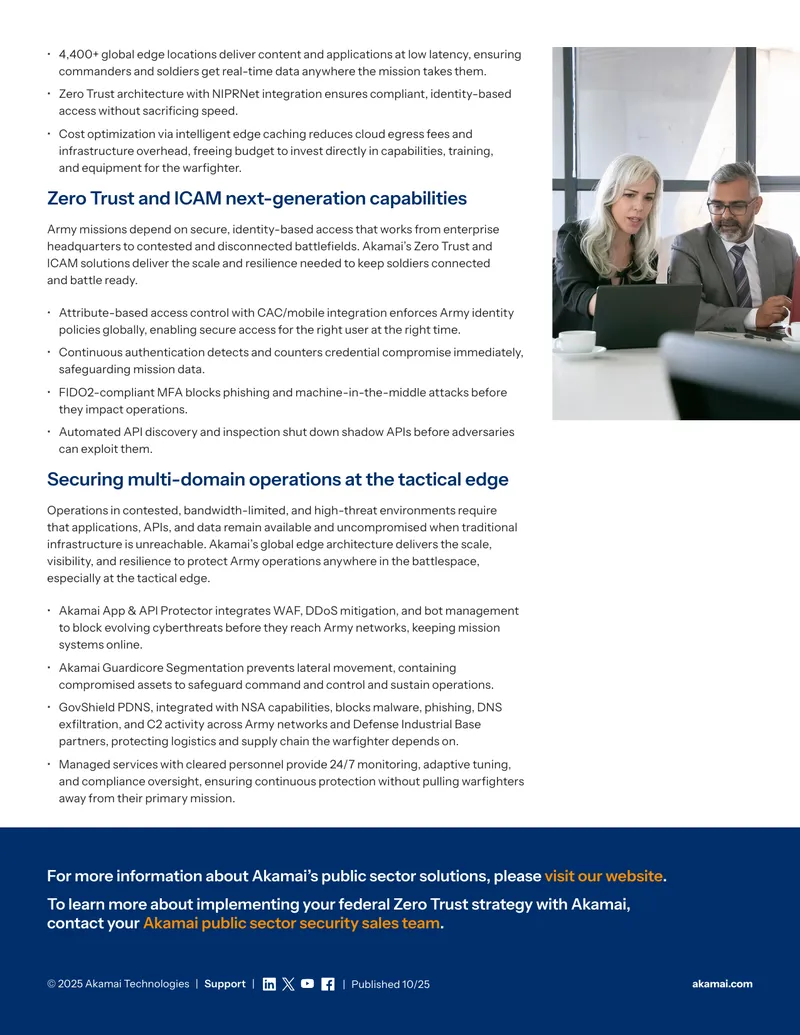 • 4,400+ global edge locations deliver content and applications at low latency, ensuring commanders and soldiers get real-time data anywhere the mission takes them.

• Zero Trust architecture with NIPRNet integration ensures compliant, identity-based access without sacrificing speed.

• Cost optimization via intelligent edge caching reduces cloud egress fees and infrastructure overhead, freeing budget to invest directly in capabilities, training, and equipment for the warfighter.

Zero Trust and ICAM next-generation capabilities

Army missions depend on secure, identity-based access that works from enterprise headquarters to contested and disconnected battlefields. Akamai's Zero Trust and ICAM solutions deliver the scale and resilience needed to keep soldiers connected and battle ready.

• Attribute-based access control with CAC/mobile integration enforces Army identity policies globally, enabling secure access for the right user at the right time.

• Continuous authentication detects and counters credential compromise immediately, safeguarding mission data.

• FIDO2-compliant MFA blocks phishing and machine-in-the-middle attacks before they impact operations.

• Automated API discovery and inspection shut down shadow APIs before adversaries can exploit them.

Securing multi-domain operations at the tactical edge

Operations in contested, bandwidth-limited, and high-threat environments require that applications, APIs, and data remain available and uncompromised when traditional infrastructure is unreachable. Akamai's global edge architecture delivers the scale, visibility, and resilience to protect Army operations anywhere in the battlespace, especially at the tactical edge.

• Akamai App & API Protector integrates WAF, DDoS mitigation, and bot management to block evolving cyberthreats before they reach Army networks, keeping mission systems online.

• Akamai Guardicore Segmentation prevents lateral movement, containing compromised assets to safeguard command and control and sustain operations.

• GovShield PDNS, integrated with NSA capabilities, blocks malware, phishing, DNS exfiltration, and C2 activity across Army networks and Defense Industrial Base partners, protecting logistics and supply chain the warfighter depends on.

• Managed services with cleared personnel provide 24/7 monitoring, adaptive tuning, and compliance oversight, ensuring continuous protection without pulling warfighters away from their primary mission.

For more information about Akamai's public sector solutions, please visit our website.

To learn more about implementing your federal Zero Trust strategy with Akamai, contact your Akamai public sector security sales team.

© 2025 Akamai Technologies | Support | | Published 10/25

akamai.com